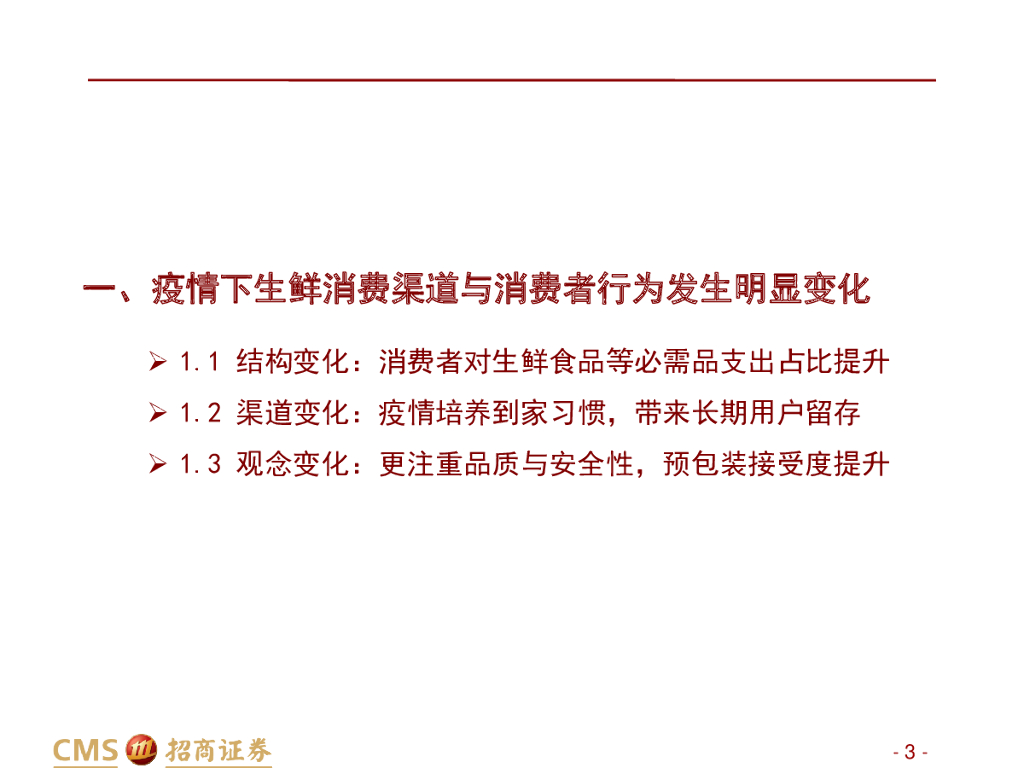 一、疫情下生鲜消费渠道与消费者行为发生明显变化

➢ 1.1 结构变化：消费者对生鲜食品等必需品支出占比提升

➢ 1.2 渠道变化：疫情培养到家习惯，带来长期用户留存

➢ 1.3 观念变化：更注重品质与安全性，预包装接受度提升

CMS 招商证券

- 3 -